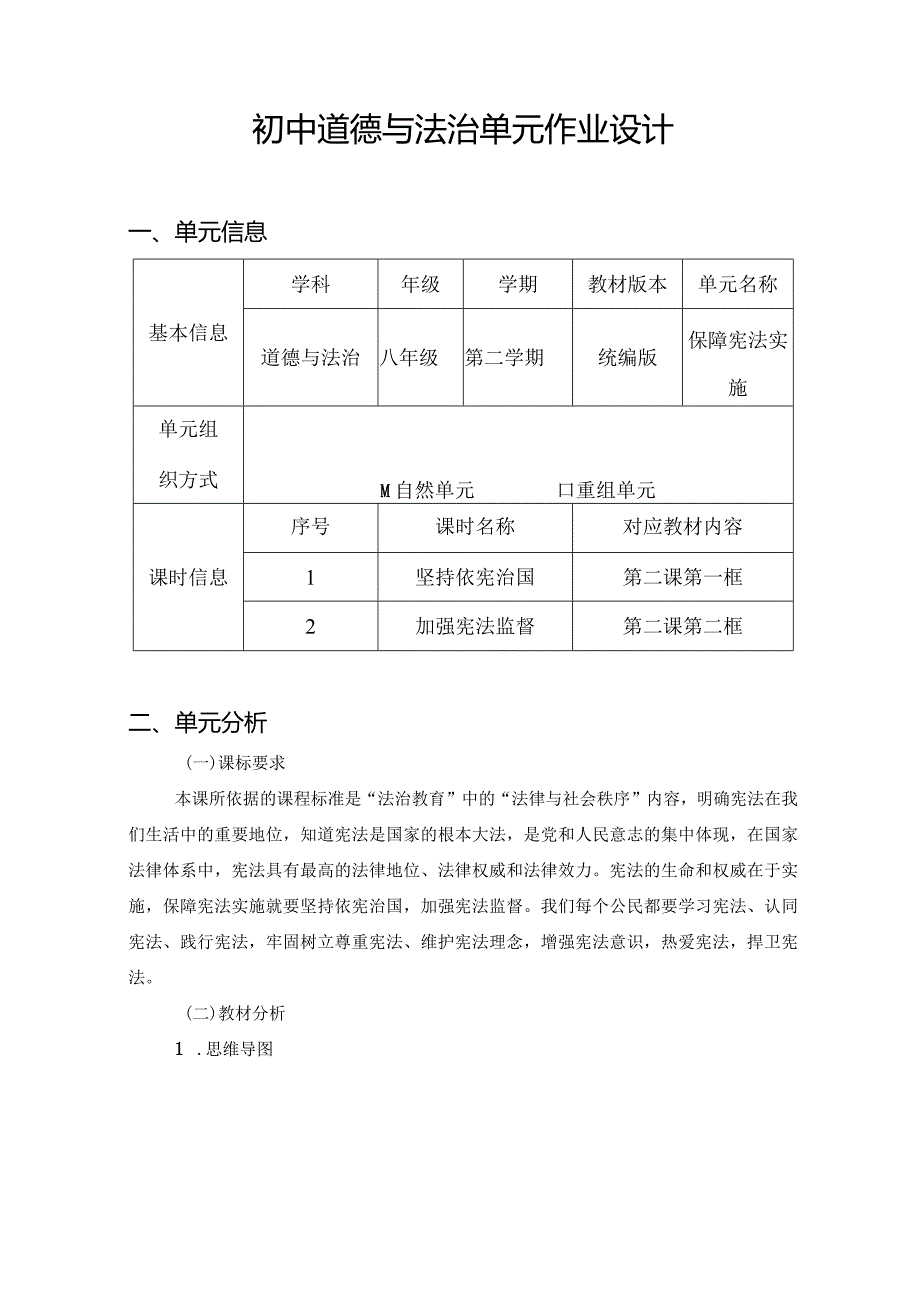 初中道德与法治单元作业设计

一、单元信息

| 基本信息 | 学科 | 年级 | 学期 | 教材版本 | 单元名称 |
|---|---|---|---|---|---|
| | 道德与法治 | 八年级 | 第二学期 | 统编版 | 保障宪法实施 |
| 单元组织方式 | M自然单元 口重组单元 | | | | |
| 课时信息 | 序号 | 课时名称 | | 对应教材内容 | |
| | 1 | 坚持依宪治国 | | 第二课第一框 | |
| | 2 | 加强宪法监督 | | 第二课第二框 | |

二、单元分析

(一)课标要求

本课所依据的课程标准是“法治教育”中的“法律与社会秩序”内容，明确宪法在我们生活中的重要地位，知道宪法是国家的根本大法，是党和人民意志的集中体现，在国家法律体系中，宪法具有最高的法律地位、法律权威和法律效力。宪法的生命和权威在于实施，保障宪法实施就要坚持依宪治国，加强宪法监督。我们每个公民都要学习宪法、认同宪法、践行宪法，牢固树立尊重宪法、维护宪法理念，增强宪法意识，热爱宪法，捍卫宪法。

(二)教材分析

1 .思维导图